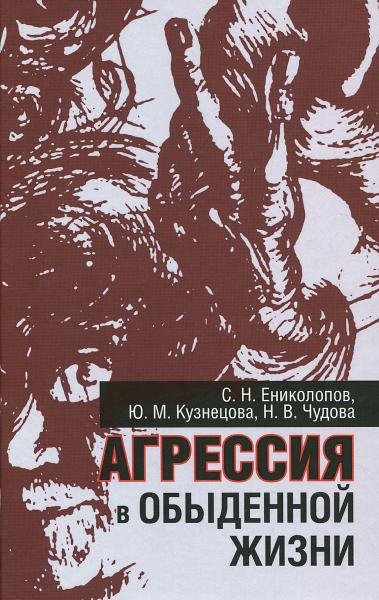 С. Н. Ениколопов,
Ю. М. Кузнецова, Н. В. Чудова

АГРЕССИЯ
в ОБЫДЕННОЙ
ЖИЗНИ